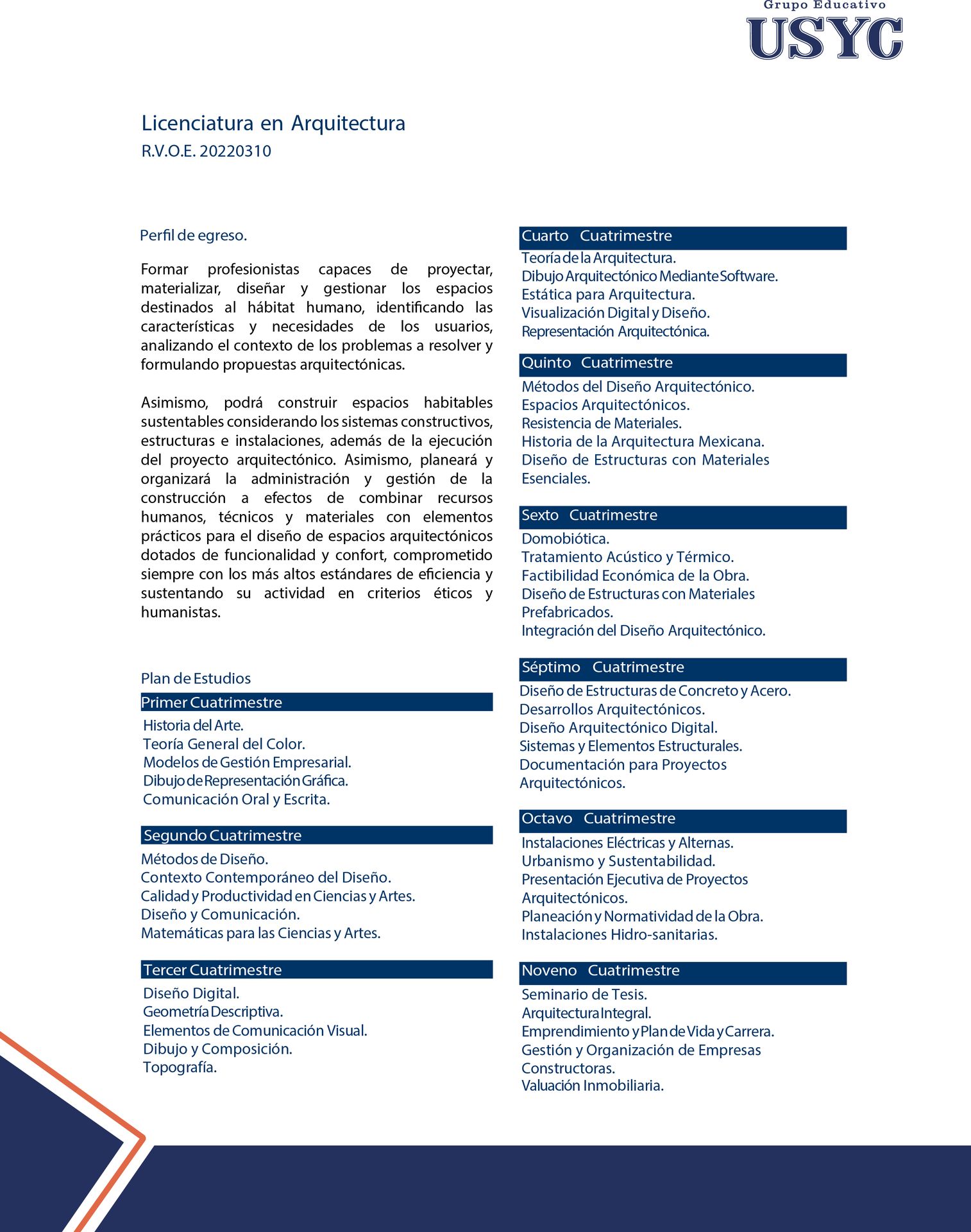 Grupo Educativo
USYC

Licenciatura en Arquitectura
R.V.O.E. 20220310

Perfil de egreso.

Formar profesionistas capaces de proyectar, materializar, diseñar y gestionar los espacios destinados al hábitat humano, identificando las características y necesidades de los usuarios, analizando el contexto de los problemas a resolver y formulando propuestas arquitectónicas.

Asimismo, podrá construir espacios habitables sustentables considerando los sistemas constructivos, estructuras e instalaciones, además de la ejecución del proyecto arquitectónico. Asimismo, planeará y organizará la administración y gestión de la construcción a efectos de combinar recursos humanos, técnicos y materiales con elementos prácticos para el diseño de espacios arquitectónicos dotados de funcionalidad y confort, comprometido siempre con los más altos estándares de eficiencia y sustentando su actividad en criterios éticos y humanistas.

Plan de Estudios
Primer Cuatrimestre
Historia del Arte.
Teoría General del Color.
Modelos de Gestión Empresarial.
Dibujo de Representación Gráfica.
Comunicación Oral y Escrita.

Segundo Cuatrimestre
Métodos de Diseño.
Contexto Contemporáneo del Diseño.
Calidad y Productividad en Ciencias y Artes.
Diseño y Comunicación.
Matemáticas para las Ciencias y Artes.

Tercer Cuatrimestre
Diseño Digital.
Geometría Descriptiva.
Elementos de Comunicación Visual.
Dibujo y Composición.
Topografía.

Cuarto Cuatrimestre
Teoría de la Arquitectura.
Dibujo Arquitectónico Mediante Software.
Estática para Arquitectura.
Visualización Digital y Diseño.
Representación Arquitectónica.

Quinto Cuatrimestre
Métodos del Diseño Arquitectónico.
Espacios Arquitectónicos.
Resistencia de Materiales.
Historia de la Arquitectura Mexicana.
Diseño de Estructuras con Materiales Esenciales.

Sexto Cuatrimestre
Domobiótica.
Tratamiento Acústico y Térmico.
Factibilidad Económica de la Obra.
Diseño de Estructuras con Materiales Prefabricados.
Integración del Diseño Arquitectónico.

Séptimo Cuatrimestre
Diseño de Estructuras de Concreto y Acero.
Desarrollos Arquitectónicos.
Diseño Arquitectónico Digital.
Sistemas y Elementos Estructurales.
Documentación para Proyectos Arquitectónicos.

Octavo Cuatrimestre
Instalaciones Eléctricas y Alternas.
Urbanismo y Sustentabilidad.
Presentación Ejecutiva de Proyectos Arquitectónicos.
Planeación y Normatividad de la Obra.
Instalaciones Hidro-sanitarias.

Noveno Cuatrimestre
Seminario de Tesis.
Arquitectura Integral.
Emprendimiento y Plan de Vida y Carrera.
Gestión y Organización de Empresas Constructoras.
Valuación Inmobiliaria.